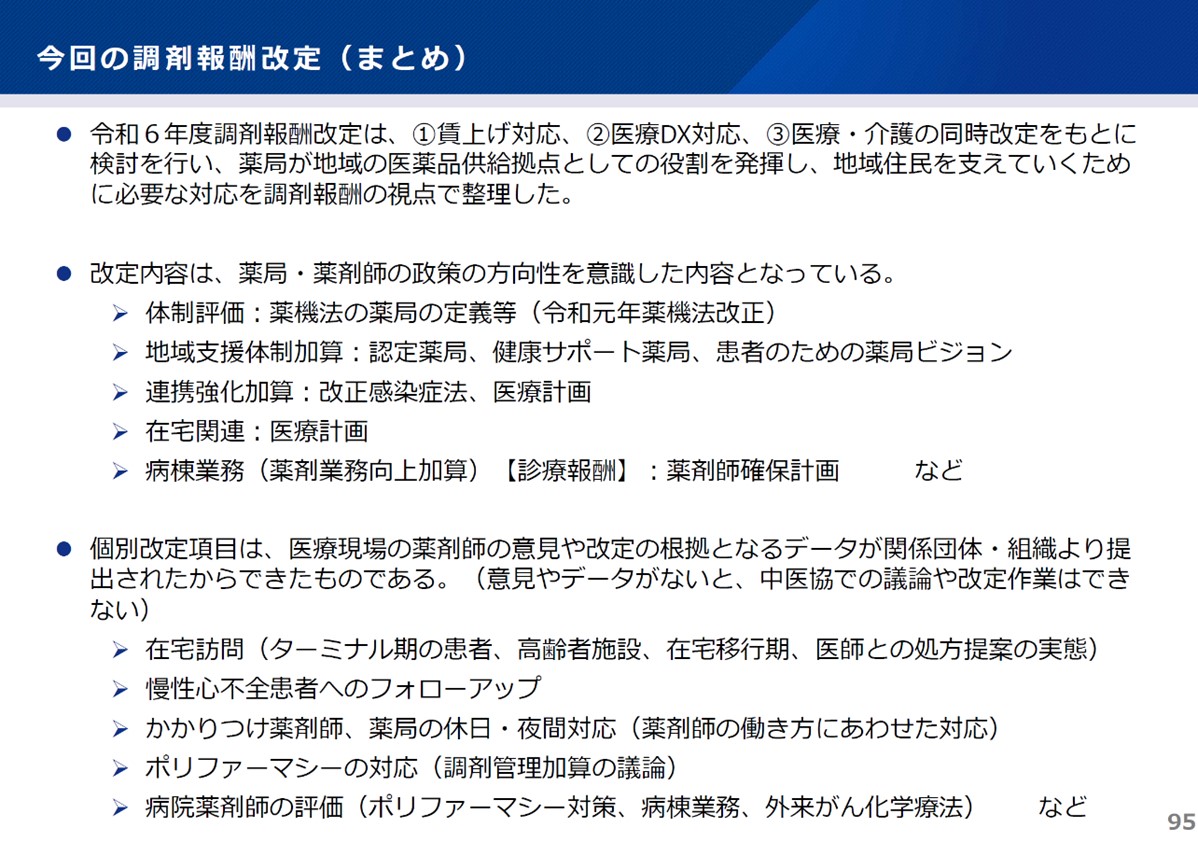 今回の調剤報酬改定（まとめ）

● 令和６年度調剤報酬改定は、①賃上げ対応、②医療DX対応、③医療・介護の同時改定をもとに検討を行い、薬局が地域の医薬品供給拠点としての役割を発揮し、地域住民を支えていくために必要な対応を調剤報酬の視点で整理した。

● 改定内容は、薬局・薬剤師の政策の方向性を意識した内容となっている。
➢ 体制評価：薬機法の薬局の定義等（令和元年薬機法改正）
➢ 地域支援体制加算：認定薬局、健康サポート薬局、患者のための薬局ビジョン
➢ 連携強化加算：改正感染症法、医療計画
➢ 在宅関連：医療計画
➢ 病棟業務（薬剤業務向上加算）【診療報酬】：薬剤師確保計画　　など

● 個別改定項目は、医療現場の薬剤師の意見や改定の根拠となるデータが関係団体・組織より提出されたからできたものである。（意見やデータがないと、中医協での議論や改定作業はできない）
➢ 在宅訪問（ターミナル期の患者、高齢者施設、在宅移行期、医師との処方提案の実態）
➢ 慢性心不全患者へのフォローアップ
➢ かかりつけ薬剤師、薬局の休日・夜間対応（薬剤師の働き方にあわせた対応）
➢ ポリファーマシーの対応（調剤管理加算の議論）
➢ 病院薬剤師の評価（ポリファーマシー対策、病棟業務、外来がん化学療法）　　など

95